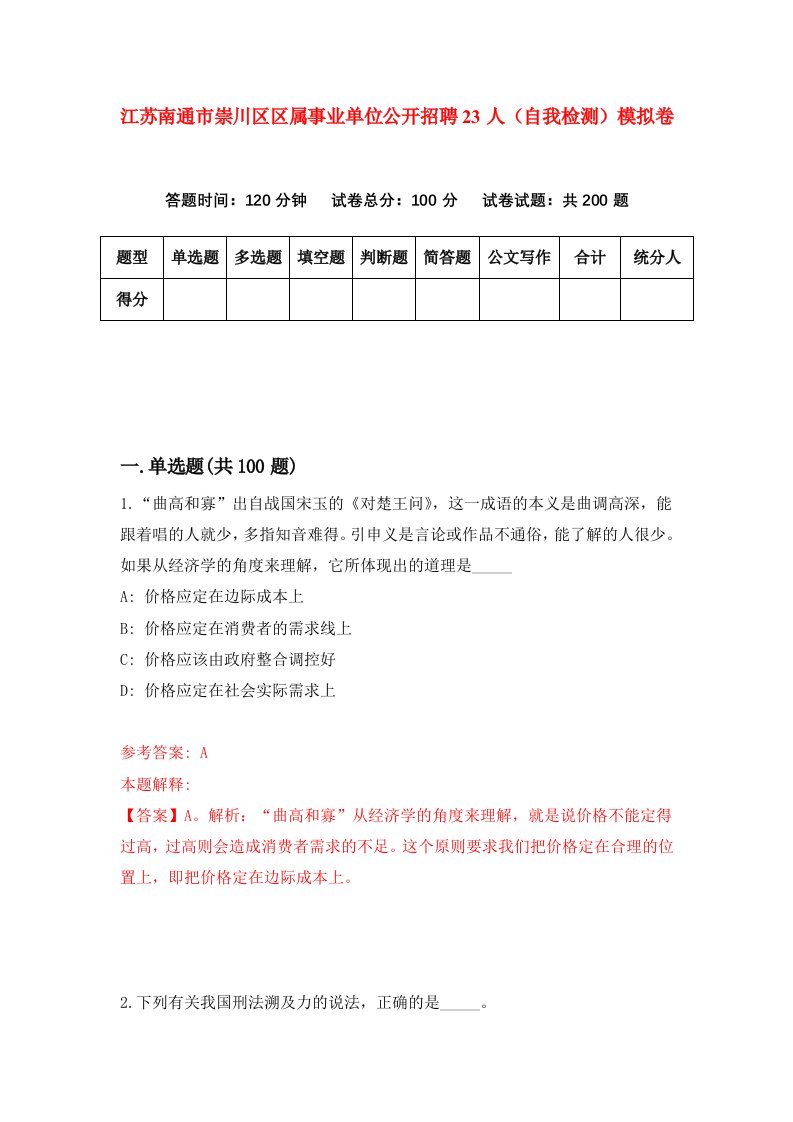 江苏南通市崇川区区属事业单位公开招聘23人（自我检测）模拟卷

答题时间：120分钟　试卷总分：100分　试卷试题：共200题

| 题型 | 单选题 | 多选题 | 填空题 | 判断题 | 简答题 | 公文写作 | 合计 | 统分人 |
|---|---|---|---|---|---|---|---|---|
| 得分 | | | | | | | | |

一.单选题(共100题)

1.“曲高和寡”出自战国宋玉的《对楚王问》，这一成语的本义是曲调高深，能跟着唱的人就少，多指知音难得。引申义是言论或作品不通俗，能了解的人很少。如果从经济学的角度来理解，它所体现出的道理是_____

A: 价格应定在边际成本上

B: 价格应定在消费者的需求线上

C: 价格应该由政府整合调控好

D: 价格应定在社会实际需求上

参考答案: A

本题解释:

【答案】A。解析：“曲高和寡”从经济学的角度来理解，就是说价格不能定得过高，过高则会造成消费者需求的不足。这个原则要求我们把价格定在合理的位置上，即把价格定在边际成本上。

2.下列有关我国刑法溯及力的说法，正确的是_____。